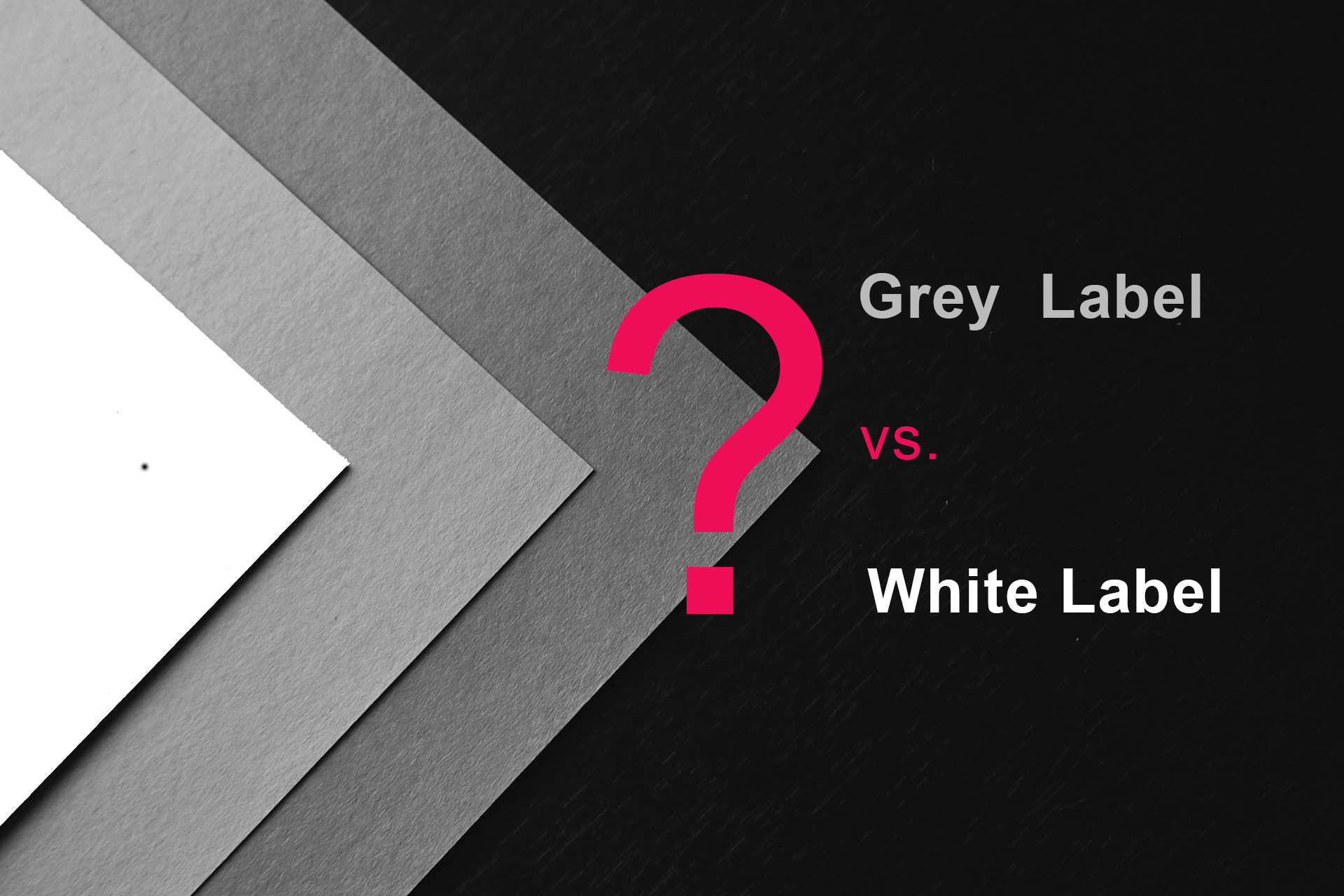 ?

Grey Label

vs.

White Label